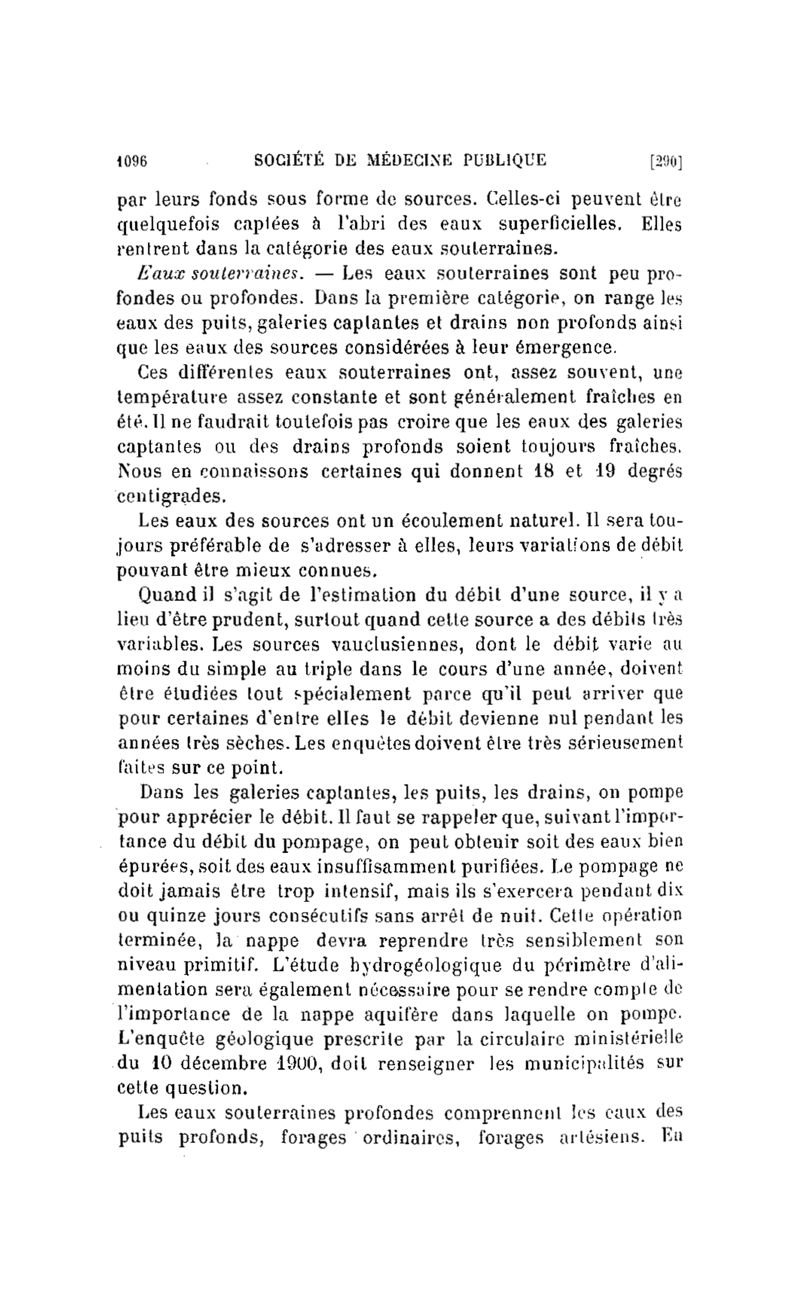 1096 SOCIÉTÉ DE MÉDECINE PUBLIQUE [290]

par leurs fonds sous forme de sources. Celles-ci peuvent être quelquefois captées à l'abri des eaux superficielles. Elles rentrent dans la catégorie des eaux souterraines.

Eaux souterraines. — Les eaux souterraines sont peu profondes ou profondes. Dans la première catégorie, on range les eaux des puits, galeries captantes et drains non profonds ainsi que les eaux des sources considérées à leur émergence.

Ces différentes eaux souterraines ont, assez souvent, une température assez constante et sont généralement fraîches en été. Il ne faudrait toutefois pas croire que les eaux des galeries captantes ou des drains profonds soient toujours fraîches. Nous en connaissons certaines qui donnent 18 et 19 degrés centigrades.

Les eaux des sources ont un écoulement naturel. Il sera toujours préférable de s'adresser à elles, leurs variations de débit pouvant être mieux connues.

Quand il s'agit de l'estimation du débit d'une source, il y a lieu d'être prudent, surtout quand cette source a des débits très variables. Les sources vauclusiennes, dont le débit varie au moins du simple au triple dans le cours d'une année, doivent être étudiées tout spécialement parce qu'il peut arriver que pour certaines d'entre elles le débit devienne nul pendant les années très sèches. Les enquêtes doivent être très sérieusement faites sur ce point.

Dans les galeries captantes, les puits, les drains, on pompe pour apprécier le débit. Il faut se rappeler que, suivant l'importance du débit du pompage, on peut obtenir soit des eaux bien épurées, soit des eaux insuffisamment purifiées. Le pompage ne doit jamais être trop intensif, mais ils s'exercera pendant dix ou quinze jours consécutifs sans arrêt de nuit. Cette opération terminée, la nappe devra reprendre très sensiblement son niveau primitif. L'étude hydrogéologique du périmètre d'alimentation sera également nécessaire pour se rendre compte de l'importance de la nappe aquifère dans laquelle on pompe. L'enquête géologique prescrite par la circulaire ministérielle du 10 décembre 1900, doit renseigner les municipalités sur cette question.

Les eaux souterraines profondes comprennent les eaux des puits profonds, forages ordinaires, forages artésiens. En